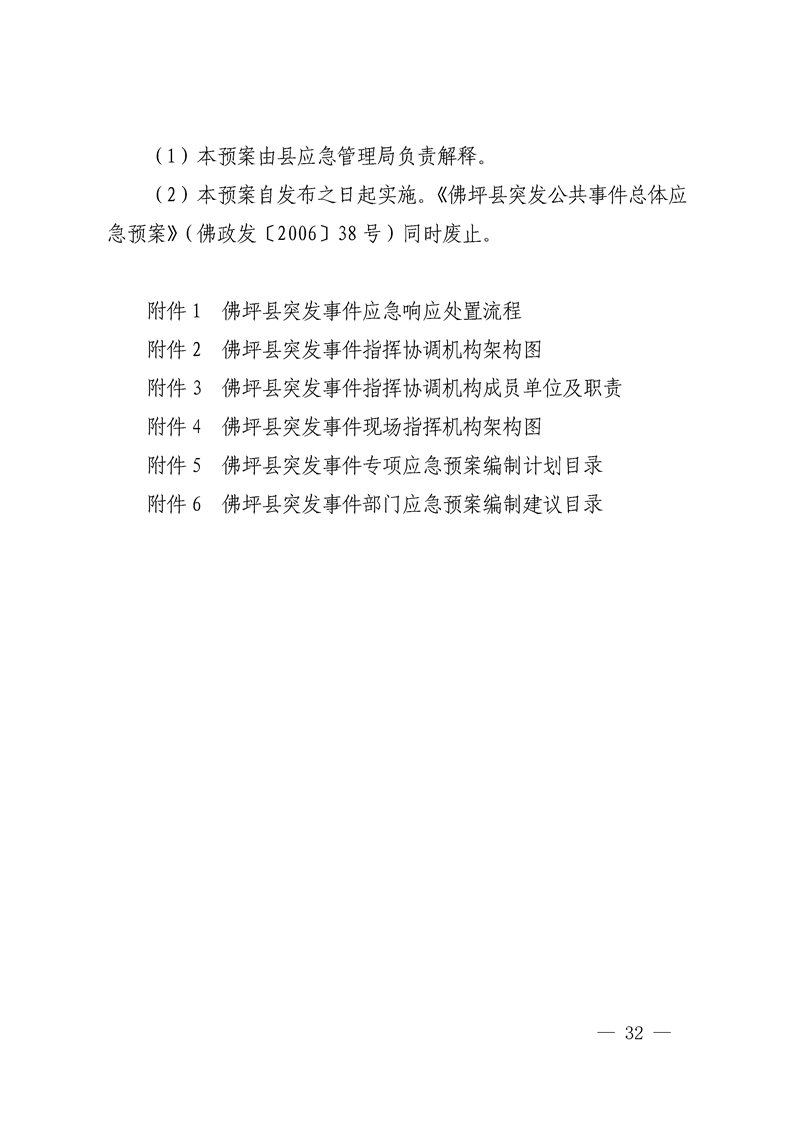 （1）本预案由县应急管理局负责解释。

（2）本预案自发布之日起实施。《佛坪县突发公共事件总体应急预案》（佛政发〔2006〕38号）同时废止。

附件1 佛坪县突发事件应急响应处置流程
附件2 佛坪县突发事件指挥协调机构架构图
附件3 佛坪县突发事件指挥协调机构成员单位及职责
附件4 佛坪县突发事件现场指挥机构架构图
附件5 佛坪县突发事件专项应急预案编制计划目录
附件6 佛坪县突发事件部门应急预案编制建议目录

— 32 —